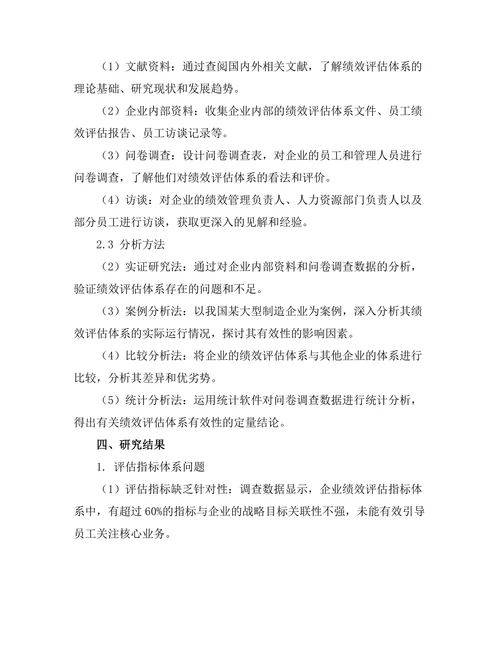 （1）文献资料：通过查阅国内外相关文献，了解绩效评估体系的理论基础、研究现状和发展趋势。

（2）企业内部资料：收集企业内部的绩效评估体系文件、员工绩效评估报告、员工访谈记录等。

（3）问卷调查：设计问卷调查表，对企业的员工和管理人员进行问卷调查，了解他们对绩效评估体系的看法和评价。

（4）访谈：对企业的绩效管理负责人、人力资源部门负责人以及部分员工进行访谈，获取更深入的见解和经验。

2.3 分析方法

（2）实证研究法：通过对企业内部资料和问卷调查数据的分析，验证绩效评估体系存在的问题和不足。

（3）案例分析法：以我国某大型制造企业为案例，深入分析其绩效评估体系的实际运行情况，探讨其有效性的影响因素。

（4）比较分析法：将企业的绩效评估体系与其他企业的体系进行比较，分析其差异和优劣势。

（5）统计分析法：运用统计软件对问卷调查数据进行统计分析，得出有关绩效评估体系有效性的定量结论。

四、研究结果

1. 评估指标体系问题

（1）评估指标缺乏针对性：调查数据显示，企业绩效评估指标体系中，有超过 60%的指标与企业的战略目标关联性不强，未能有效引导员工关注核心业务。